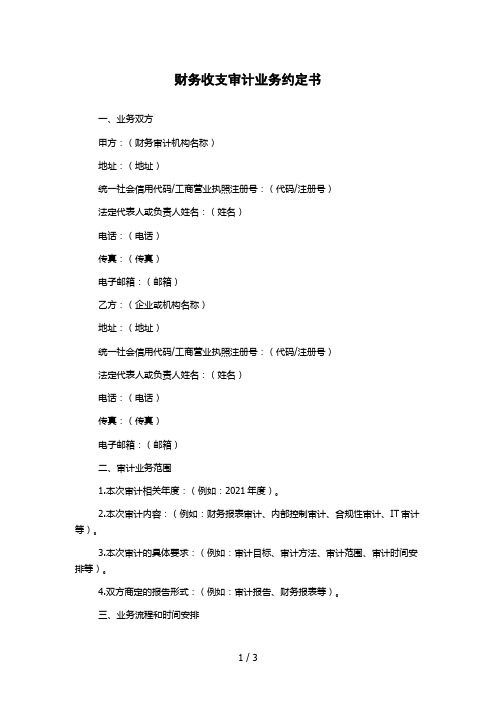 财务收支审计业务约定书

一、业务双方

甲方：（财务审计机构名称）

地址：（地址）

统一社会信用代码/工商营业执照注册号：（代码/注册号）

法定代表人或负责人姓名：（姓名）

电话：（电话）

传真：（传真）

电子邮箱：（邮箱）

乙方：（企业或机构名称）

地址：（地址）

统一社会信用代码/工商营业执照注册号：（代码/注册号）

法定代表人或负责人姓名：（姓名）

电话：（电话）

传真：（传真）

电子邮箱：（邮箱）

二、审计业务范围

1.本次审计相关年度：（例如：2021年度）。

2.本次审计内容：（例如：财务报表审计、内部控制审计、合规性审计、IT审计等）。

3.本次审计的具体要求：（例如：审计目标、审计方法、审计范围、审计时间安排等）。

4.双方商定的报告形式：（例如：审计报告、财务报表等）。

三、业务流程和时间安排

1 / 3